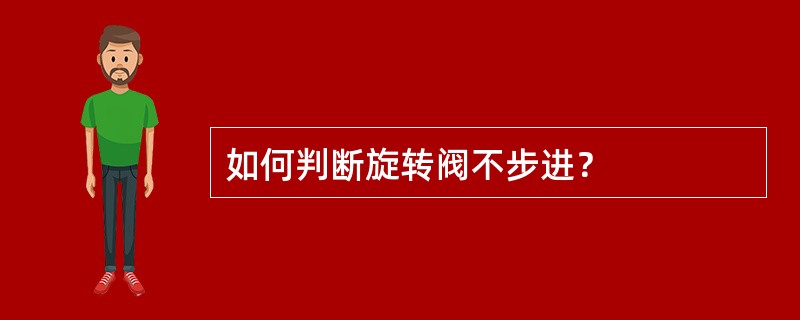 如何判断旋转阀不步进？